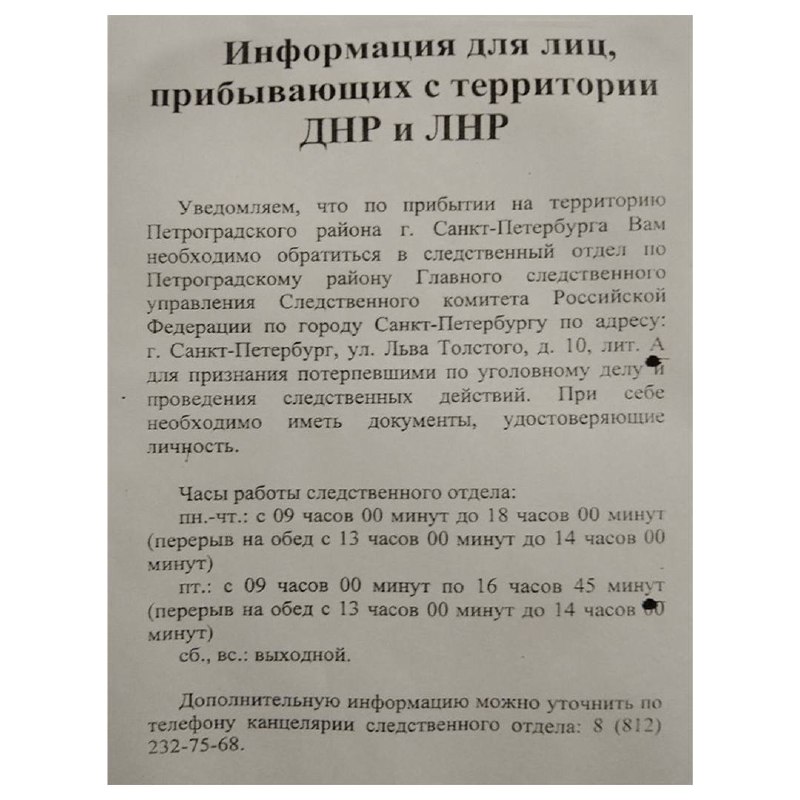 Информация для лиц, прибывающих с территории ДНР и ЛНР

Уведомляем, что по прибытии на территорию Петроградского района г. Санкт-Петербурга Вам необходимо обратиться в следственный отдел по Петроградскому району Главного следственного управления Следственного комитета Российской Федерации по городу Санкт-Петербургу по адресу: г. Санкт-Петербург, ул. Льва Толстого, д. 10, лит. А для признания потерпевшими по уголовному делу и проведения следственных действий. При себе необходимо иметь документы, удостоверяющие личность.

Часы работы следственного отдела:
пн.-чт.: с 09 часов 00 минут до 18 часов 00 минут (перерыв на обед с 13 часов 00 минут до 14 часов 00 минут)
пт.: с 09 часов 00 минут по 16 часов 45 минут (перерыв на обед с 13 часов 00 минут до 14 часов 00 минут)
сб., вс.: выходной.

Дополнительную информацию можно уточнить по телефону канцелярии следственного отдела: 8 (812) 232-75-68.